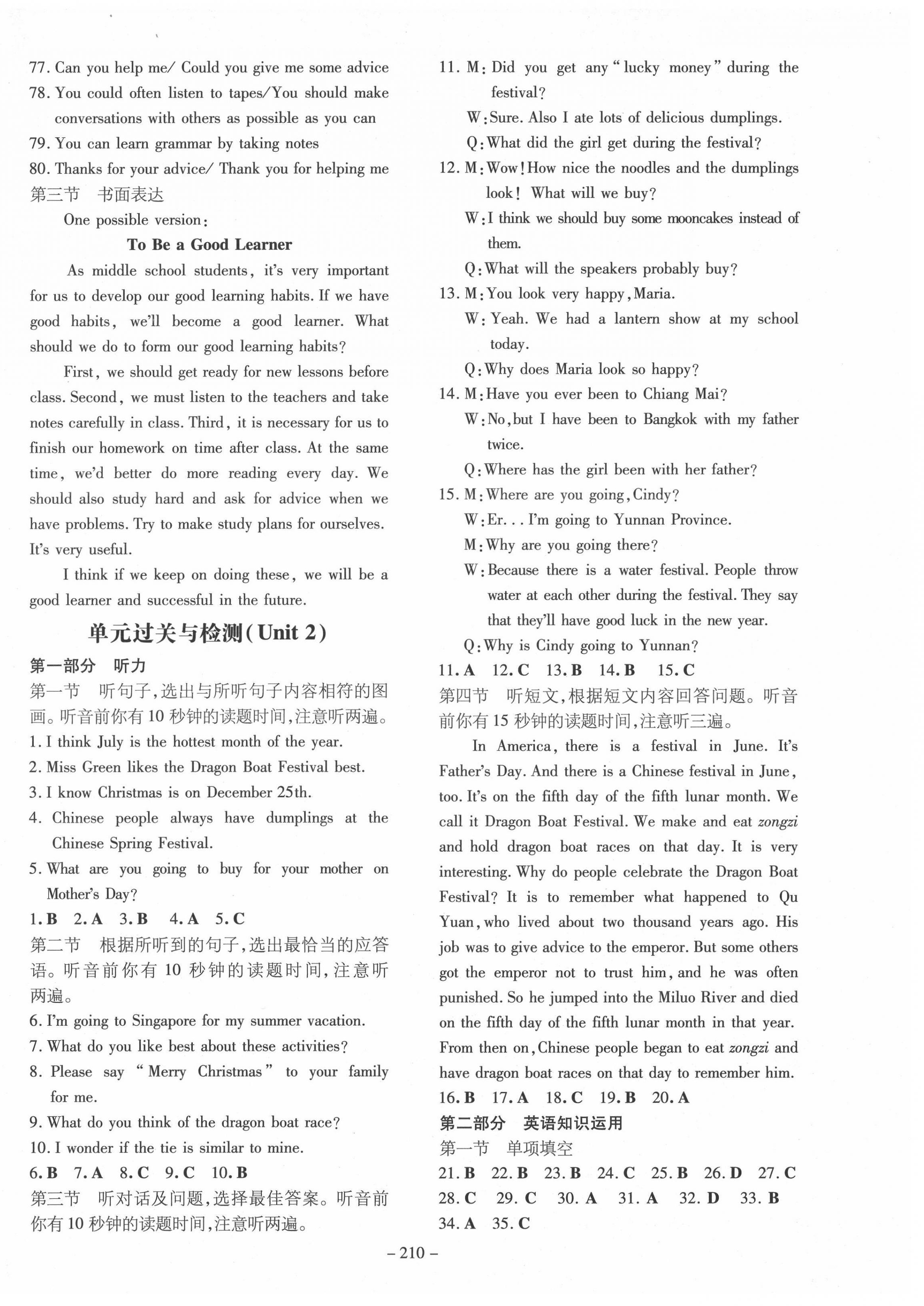 77. Can you help me/ Could you give me some advice
78. You could often listen to tapes/You should make conversations with others as possible as you can
79. You can learn grammar by taking notes
80. Thanks for your advice/ Thank you for helping me
第三节　书面表达
One possible version:
To Be a Good Learner
As middle school students, it's very important for us to develop our good learning habits. If we have good habits, we'll become a good learner. What should we do to form our good learning habits?
First, we should get ready for new lessons before class. Second, we must listen to the teachers and take notes carefully in class. Third, it is necessary for us to finish our homework on time after class. At the same time, we'd better do more reading every day. We should also study hard and ask for advice when we have problems. Try to make study plans for ourselves. It's very useful.
I think if we keep on doing these, we will be a good learner and successful in the future.

单元过关与检测(Unit 2)
第一部分　听力
第一节　听句子,选出与所听句子内容相符的图画。听音前你有10秒钟的读题时间,注意听两遍。
1. I think July is the hottest month of the year.
2. Miss Green likes the Dragon Boat Festival best.
3. I know Christmas is on December 25th.
4. Chinese people always have dumplings at the Chinese Spring Festival.
5. What are you going to buy for your mother on Mother's Day?
1. B　2. A　3. B　4. A　5. C
第二节　根据所听到的句子,选出最恰当的应答语。听音前你有10秒钟的读题时间,注意听两遍。
6. I'm going to Singapore for my summer vacation.
7. What do you like best about these activities?
8. Please say "Merry Christmas" to your family for me.
9. What do you think of the dragon boat race?
10. I wonder if the tie is similar to mine.
6. B　7. A　8. C　9. C　10. B
第三节　听对话及问题,选择最佳答案。听音前你有10秒钟的读题时间,注意听两遍。

11. M: Did you get any "lucky money" during the festival?
W: Sure. Also I ate lots of delicious dumplings.
Q: What did the girl get during the festival?
12. M: Wow! How nice the noodles and the dumplings look! What will we buy?
W: I think we should buy some mooncakes instead of them.
Q: What will the speakers probably buy?
13. M: You look very happy, Maria.
W: Yeah. We had a lantern show at my school today.
Q: Why does Maria look so happy?
14. M: Have you ever been to Chiang Mai?
W: No, but I have been to Bangkok with my father twice.
Q: Where has the girl been with her father?
15. M: Where are you going, Cindy?
W: Er... I'm going to Yunnan Province.
M: Why are you going there?
W: Because there is a water festival. People throw water at each other during the festival. They say that they'll have good luck in the new year.
Q: Why is Cindy going to Yunnan?
11. A　12. C　13. B　14. B　15. C
第四节　听短文,根据短文内容回答问题。听音前你有15秒钟的读题时间,注意听三遍。
In America, there is a festival in June. It's Father's Day. And there is a Chinese festival in June, too. It's on the fifth day of the fifth lunar month. We call it Dragon Boat Festival. We make and eat zongzi and hold dragon boat races on that day. It is very interesting. Why do people celebrate the Dragon Boat Festival? It is to remember what happened to Qu Yuan, who lived about two thousand years ago. His job was to give advice to the emperor. But some others got the emperor not to trust him, and he was often punished. So he jumped into the Miluo River and died on the fifth day of the fifth lunar month in that year. From then on, Chinese people began to eat zongzi and have dragon boat races on that day to remember him.
16. B　17. A　18. C　19. B　20. A
第二部分　英语知识运用
第一节　单项填空
21. B　22. B　23. B　24. C　25. B　26. D　27. C　28. C　29. C　30. A　31. A　32. D　33. B　34. A　35. C

– 210 –